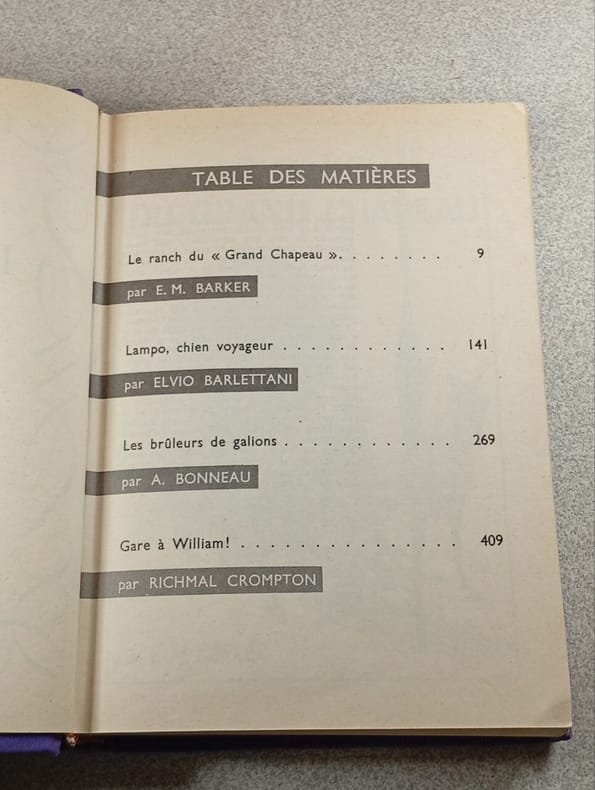 TABLE DES MATIÈRES

Le ranch du « Grand Chapeau » 9

par E. M. BARKER

Lampo, chien voyageur 141

par ELVIO BARLETTANI

Les brûleurs de galions 269

par A. BONNEAU

Gare à William! 409

par RICHMAL CROMPTON